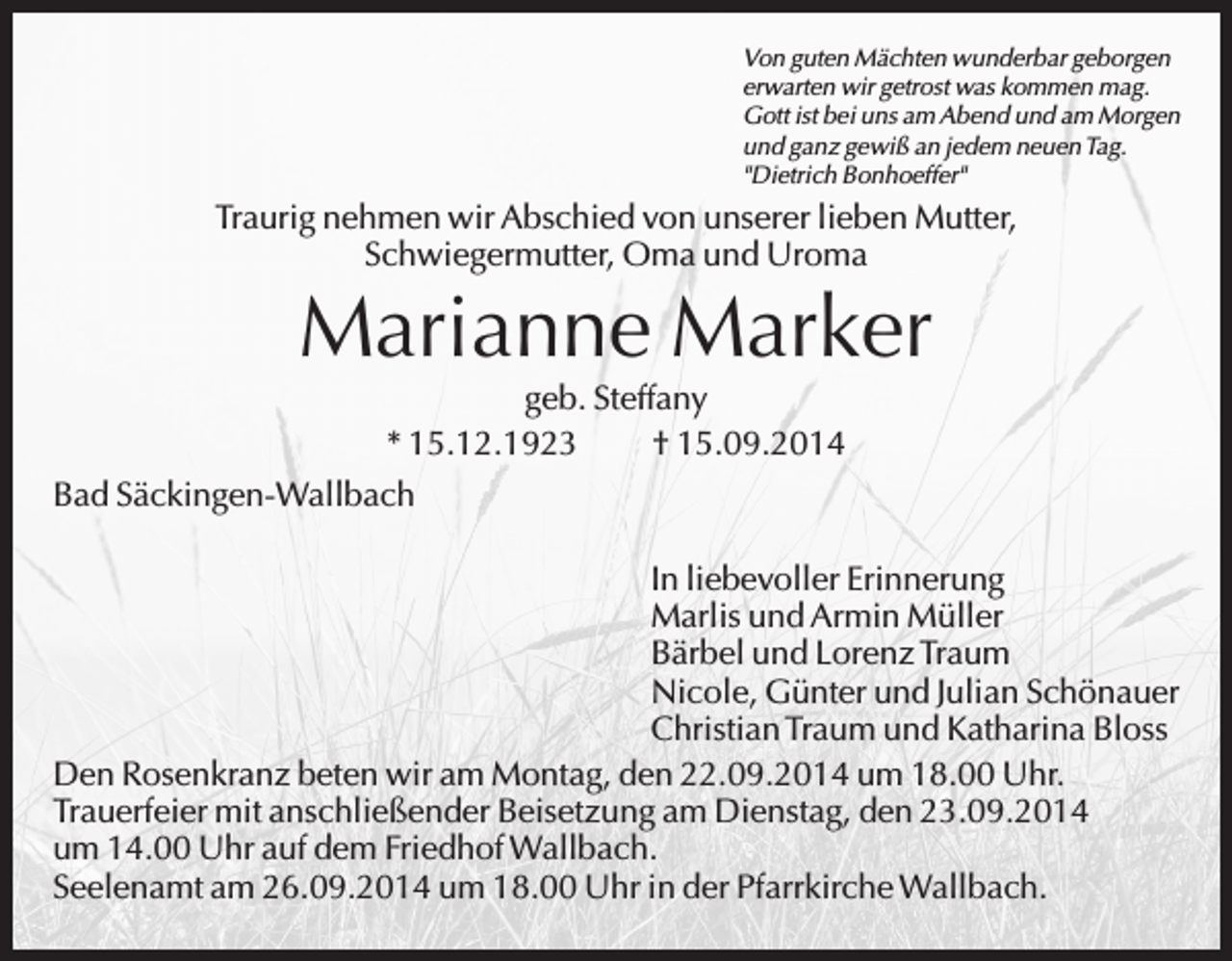 Von guten Mächten wunderbar geborgen
erwarten wir getrost was kommen mag.
Gott ist bei uns am Abend und am Morgen
und ganz gewiß an jedem neuen Tag.
"Dietrich Bonhoeffer"

Traurig nehmen wir Abschied von unserer lieben Mutter, Schwiegermutter, Oma und Uroma

Marianne Marker

geb. Steffany

* 15.12.1923 † 15.09.2014

Bad Säckingen-Wallbach

In liebevoller Erinnerung
Marlis und Armin Müller
Bärbel und Lorenz Traum
Nicole, Günter und Julian Schönauer
Christian Traum und Katharina Bloss

Den Rosenkranz beten wir am Montag, den 22.09.2014 um 18.00 Uhr.
Trauerfeier mit anschließender Beisetzung am Dienstag, den 23.09.2014 um 14.00 Uhr auf dem Friedhof Wallbach.
Seelenamt am 26.09.2014 um 18.00 Uhr in der Pfarrkirche Wallbach.